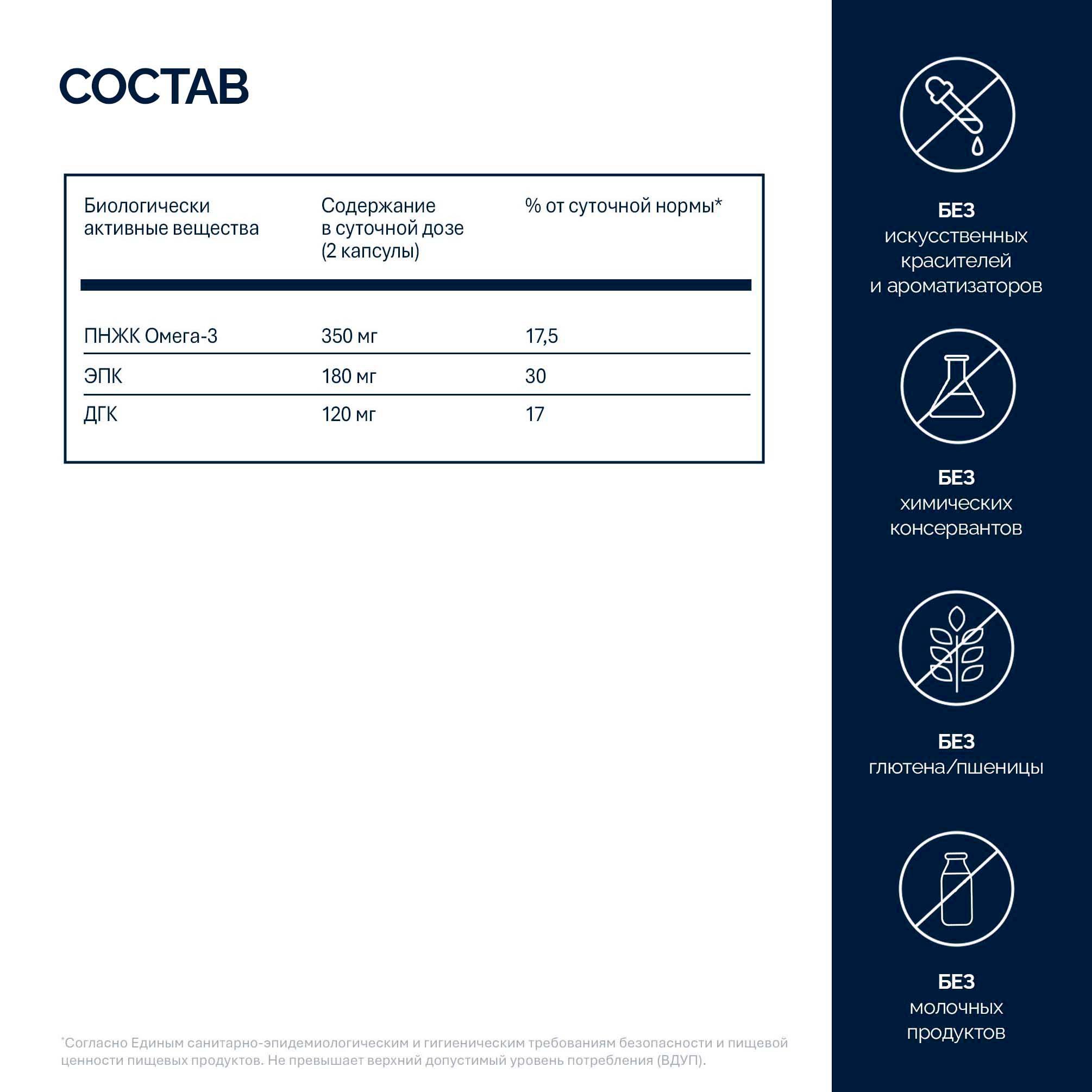 СОСТАВ

| Биологически активные вещества | Содержание в суточной дозе (2 капсулы) | % от суточной нормы* |
|---|---|---|
| ПНЖК Омега-3 | 350 мг | 17,5 |
| ЭПК | 180 мг | 30 |
| ДГК | 120 мг | 17 |

*Согласно Единым санитарно-эпидемиологическим и гигиеническим требованиям безопасности и пищевой ценности пищевых продуктов. Не превышает верхний допустимый уровень потребления (ВДУП).

БЕЗ
искусственных красителей и ароматизаторов

БЕЗ
химических консервантов

БЕЗ
глютена/пшеницы

БЕЗ
молочных продуктов